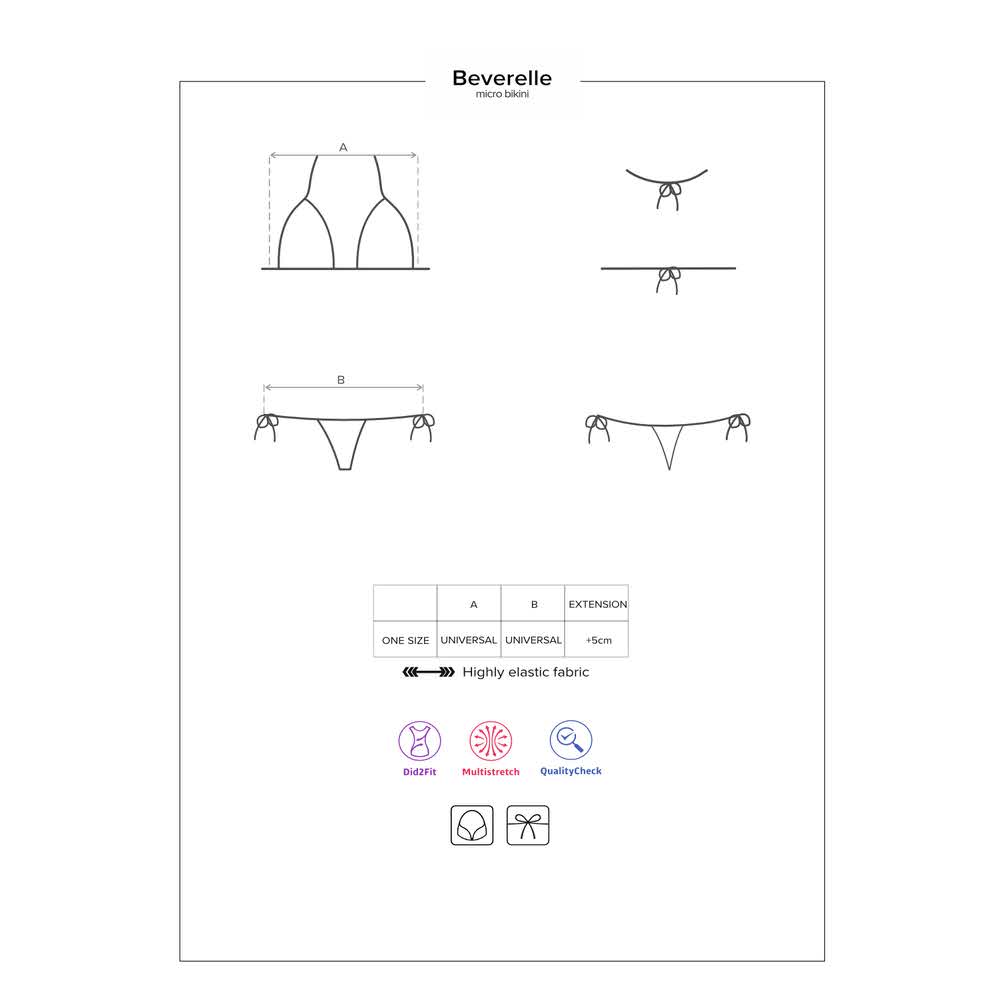 Beverelle
micro bikini

A

B

| | A | B | EXTENSION |
|---|---|---|---|
| ONE SIZE | UNIVERSAL | UNIVERSAL | +5cm |

Highly elastic fabric

Did2Fit
Multistretch
QualityCheck